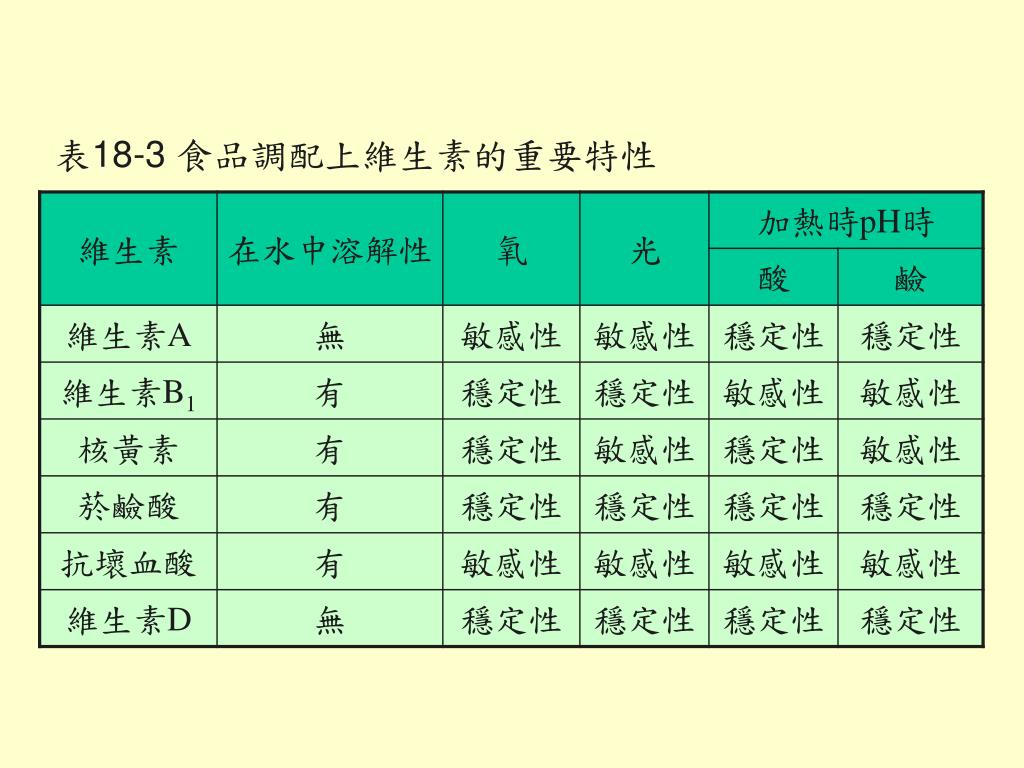 表18-3 食品調配上維生素的重要特性

| 維生素 | 在水中溶解性 | 氧 | 光 | 加熱時pH時 酸 | 加熱時pH時 鹼 |
|---|---|---|---|---|---|
| 維生素A | 無 | 敏感性 | 敏感性 | 穩定性 | 穩定性 |
| 維生素$B_1$ | 有 | 穩定性 | 穩定性 | 敏感性 | 敏感性 |
| 核黃素 | 有 | 穩定性 | 敏感性 | 穩定性 | 敏感性 |
| 菸鹼酸 | 有 | 穩定性 | 穩定性 | 穩定性 | 穩定性 |
| 抗壞血酸 | 有 | 敏感性 | 敏感性 | 敏感性 | 敏感性 |
| 維生素D | 無 | 穩定性 | 穩定性 | 穩定性 | 穩定性 |